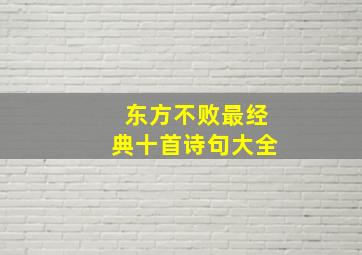 东方不败最经典十首诗句大全